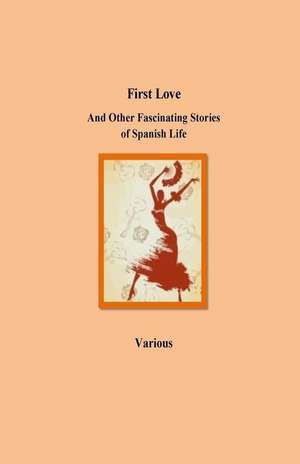 First Love

And Other Fascinating Stories of Spanish Life

Various